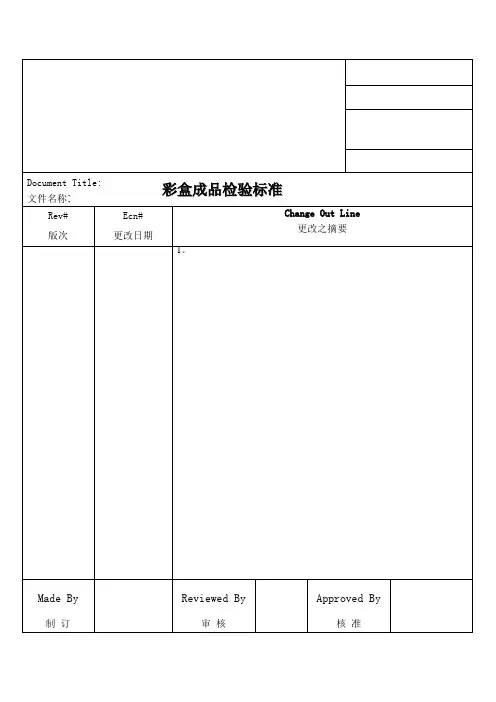 Document Title:
文件名称:

彩盒成品检验标准

| Rev# 版次 | Ecn# 更改日期 | Change Out Line 更改之摘要 |
|---|---|---|
| | | 1. |

| Made By 制 订 | | Reviewed By 审 核 | | Approved By 核 准 | |
|---|---|---|---|---|---|